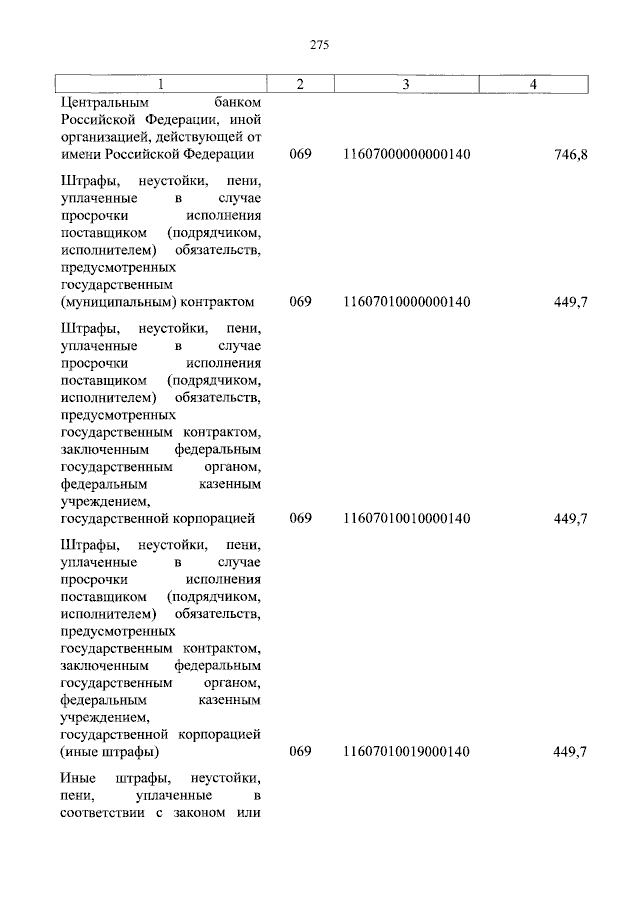 275

| 1 | 2 | 3 | 4 |
|---|---|---|---|
| Центральным банком Российской Федерации, иной организацией, действующей от имени Российской Федерации | 069 | 11607000000000140 | 746,8 |
| Штрафы, неустойки, пени, уплаченные в случае просрочки исполнения поставщиком (подрядчиком, исполнителем) обязательств, предусмотренных государственным (муниципальным) контрактом | 069 | 11607010000000140 | 449,7 |
| Штрафы, неустойки, пени, уплаченные в случае просрочки исполнения поставщиком (подрядчиком, исполнителем) обязательств, предусмотренных государственным контрактом, заключенным федеральным государственным органом, федеральным казенным учреждением, государственной корпорацией | 069 | 11607010010000140 | 449,7 |
| Штрафы, неустойки, пени, уплаченные в случае просрочки исполнения поставщиком (подрядчиком, исполнителем) обязательств, предусмотренных государственным контрактом, заключенным федеральным государственным органом, федеральным казенным учреждением, государственной корпорацией (иные штрафы) | 069 | 11607010019000140 | 449,7 |
| Иные штрафы, неустойки, пени, уплаченные в соответствии с законом или | | | |